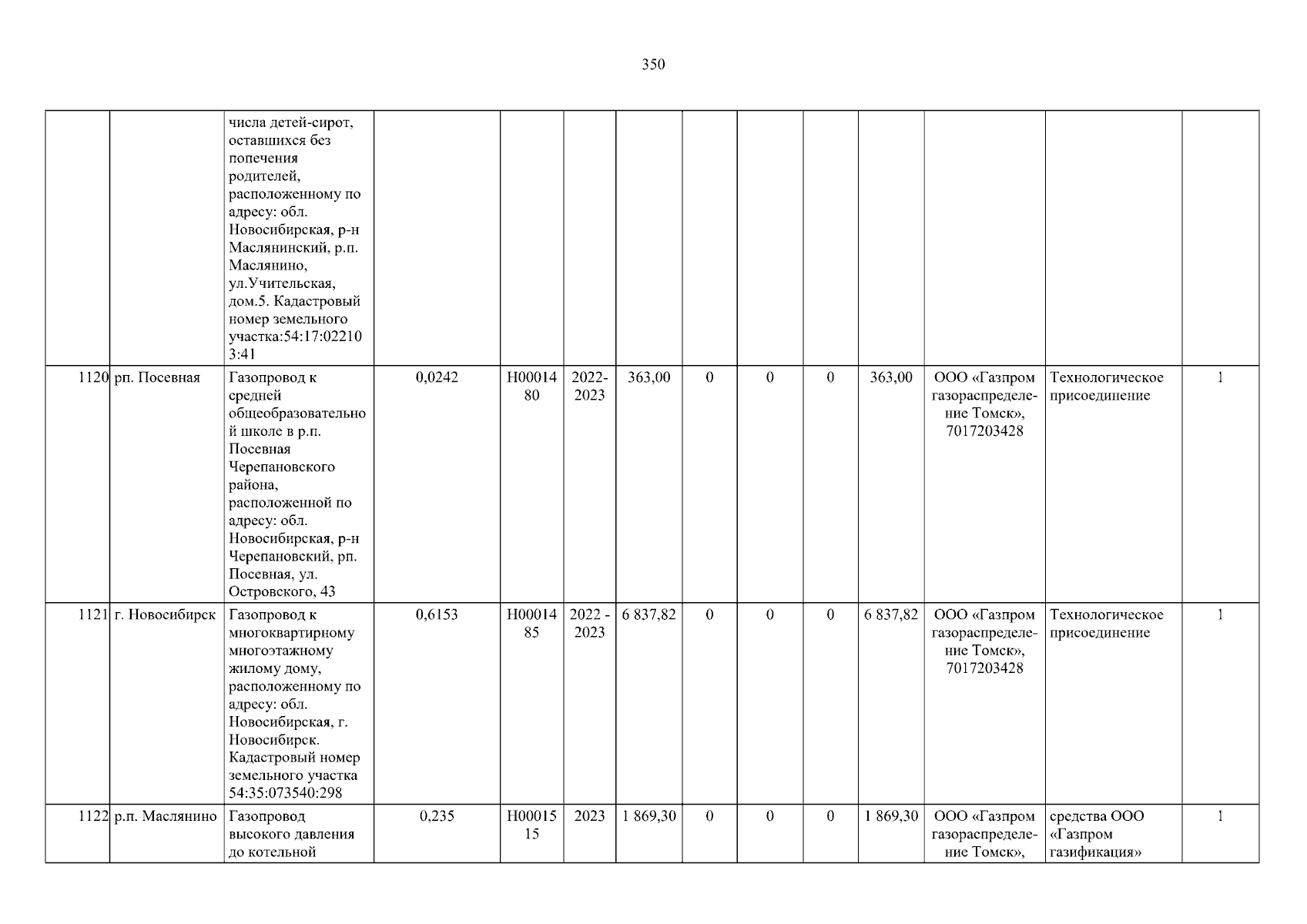 350

| | | | | | | | | | | | | | |
|---|---|---|---|---|---|---|---|---|---|---|---|---|---|
| | | числа детей-сирот, оставшихся без попечения родителей, расположенному по адресу: обл. Новосибирская, р-н Маслянинский, р.п. Маслянино, ул.Учительская, дом.5. Кадастровый номер земельного участка:54:17:022103:41 | | | | | | | | | | | |
| 1120 | рп. Посевная | Газопровод к средней общеобразовательной школе в р.п. Посевная Черепановского района, расположенной по адресу: обл. Новосибирская, р-н Черепановский, рп. Посевная, ул. Островского, 43 | 0,0242 | Н0001480 | 2022-2023 | 363,00 | 0 | 0 | 0 | 363,00 | ООО «Газпром газораспределение Томск», 7017203428 | Технологическое присоединение | 1 |
| 1121 | г. Новосибирск | Газопровод к многоквартирному многоэтажному жилому дому, расположенному по адресу: обл. Новосибирская, г. Новосибирск. Кадастровый номер земельного участка 54:35:073540:298 | 0,6153 | Н0001485 | 2022 - 2023 | 6 837,82 | 0 | 0 | 0 | 6 837,82 | ООО «Газпром газораспределение Томск», 7017203428 | Технологическое присоединение | 1 |
| 1122 | р.п. Маслянино | Газопровод высокого давления до котельной | 0,235 | Н0001515 | 2023 | 1 869,30 | 0 | 0 | 0 | 1 869,30 | ООО «Газпром газораспределение Томск», | средства ООО «Газпром газификация» | 1 |